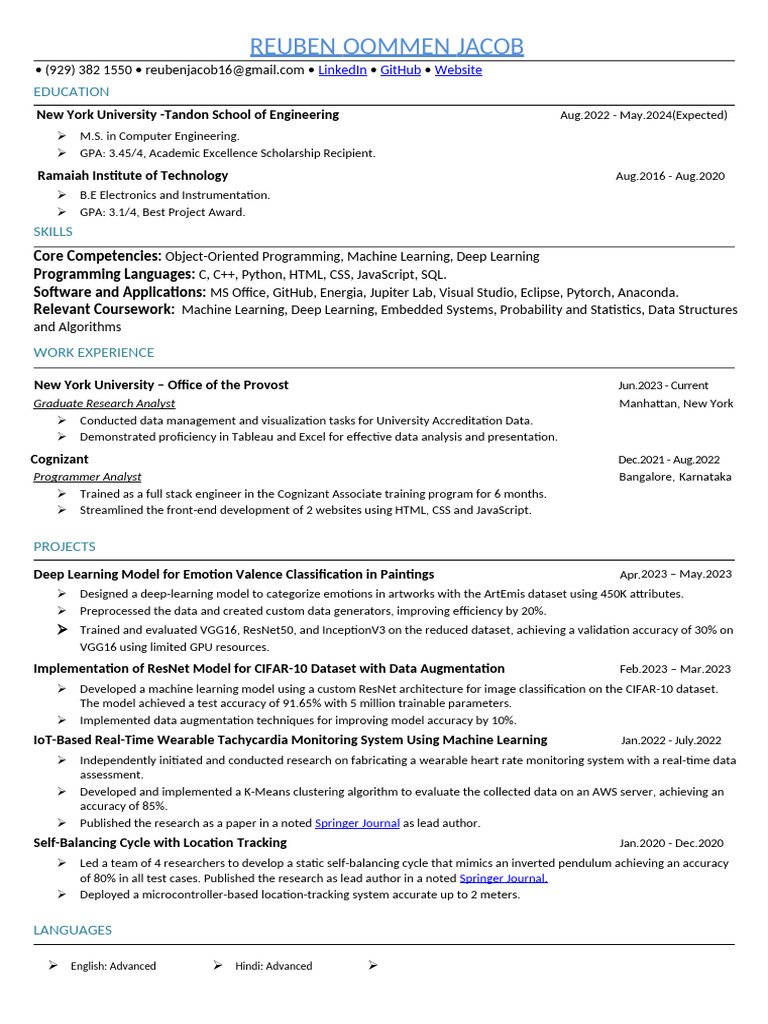 REUBEN OOMMEN JACOB

• (929) 382 1550 • reubenjacob16@gmail.com • LinkedIn • GitHub • Website

EDUCATION

New York University -Tandon School of Engineering Aug.2022 - May.2024(Expected)

➢ M.S. in Computer Engineering.
➢ GPA: 3.45/4, Academic Excellence Scholarship Recipient.

Ramaiah Institute of Technology Aug.2016 - Aug.2020

➢ B.E Electronics and Instrumentation.
➢ GPA: 3.1/4, Best Project Award.

SKILLS

Core Competencies: Object-Oriented Programming, Machine Learning, Deep Learning
Programming Languages: C, C++, Python, HTML, CSS, JavaScript, SQL.
Software and Applications: MS Office, GitHub, Energia, Jupiter Lab, Visual Studio, Eclipse, Pytorch, Anaconda.
Relevant Coursework: Machine Learning, Deep Learning, Embedded Systems, Probability and Statistics, Data Structures and Algorithms

WORK EXPERIENCE

New York University – Office of the Provost Jun.2023 - Current
Graduate Research Analyst Manhattan, New York

➢ Conducted data management and visualization tasks for University Accreditation Data.
➢ Demonstrated proficiency in Tableau and Excel for effective data analysis and presentation.

Cognizant Dec.2021 - Aug.2022
Programmer Analyst Bangalore, Karnataka

➢ Trained as a full stack engineer in the Cognizant Associate training program for 6 months.
➢ Streamlined the front-end development of 2 websites using HTML, CSS and JavaScript.

PROJECTS

Deep Learning Model for Emotion Valence Classification in Paintings Apr.2023 – May.2023

➢ Designed a deep-learning model to categorize emotions in artworks with the ArtEmis dataset using 450K attributes.
➢ Preprocessed the data and created custom data generators, improving efficiency by 20%.
➢ Trained and evaluated VGG16, ResNet50, and InceptionV3 on the reduced dataset, achieving a validation accuracy of 30% on VGG16 using limited GPU resources.

Implementation of ResNet Model for CIFAR-10 Dataset with Data Augmentation Feb.2023 – Mar.2023

➢ Developed a machine learning model using a custom ResNet architecture for image classification on the CIFAR-10 dataset. The model achieved a test accuracy of 91.65% with 5 million trainable parameters.
➢ Implemented data augmentation techniques for improving model accuracy by 10%.

IoT-Based Real-Time Wearable Tachycardia Monitoring System Using Machine Learning Jan.2022 - July.2022

➢ Independently initiated and conducted research on fabricating a wearable heart rate monitoring system with a real-time data assessment.
➢ Developed and implemented a K-Means clustering algorithm to evaluate the collected data on an AWS server, achieving an accuracy of 85%.
➢ Published the research as a paper in a noted Springer Journal as lead author.

Self-Balancing Cycle with Location Tracking Jan.2020 - Dec.2020

➢ Led a team of 4 researchers to develop a static self-balancing cycle that mimics an inverted pendulum achieving an accuracy of 80% in all test cases. Published the research as lead author in a noted Springer Journal.
➢ Deployed a microcontroller-based location-tracking system accurate up to 2 meters.

LANGUAGES

➢ English: Advanced ➢ Hindi: Advanced ➢